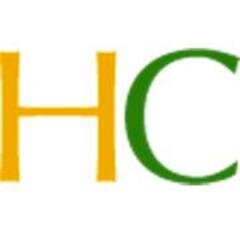 HC